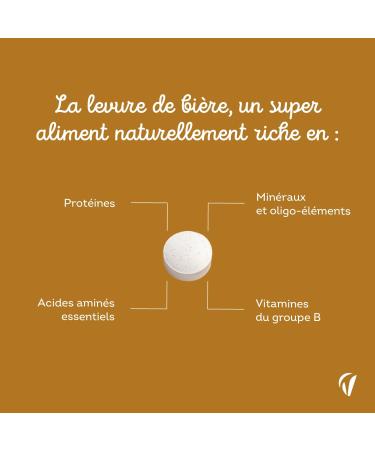 La levure de bière, un super aliment naturellement riche en :

Protéines

Minéraux
et oligo-éléments

Acides aminés
essentiels

Vitamines
du groupe B